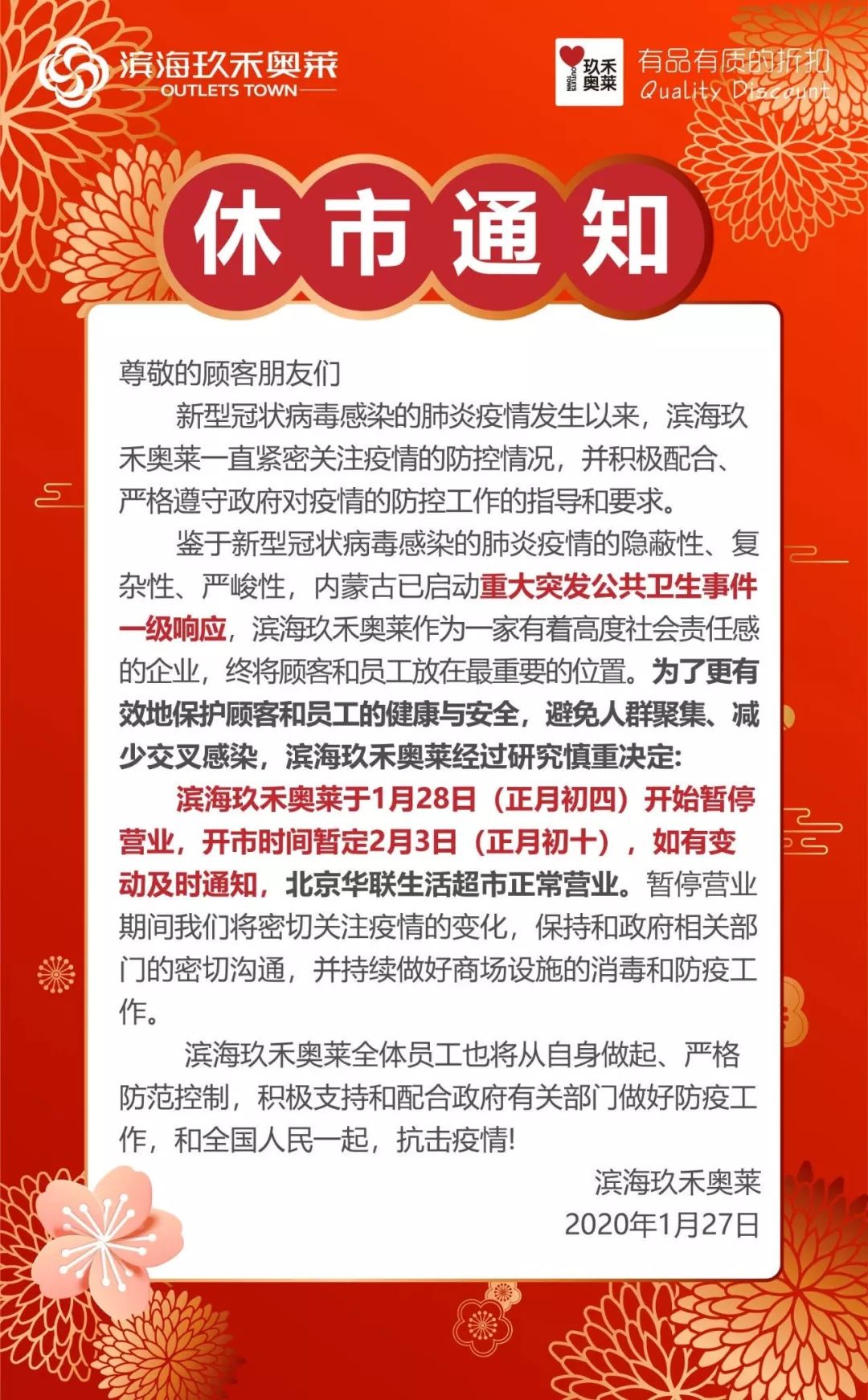 滨海玖禾奥莱
OUTLETS TOWN

玖禾奥莱
有品有质的折扣
Quality Discount

休市通知

尊敬的顾客朋友们

新型冠状病毒感染的肺炎疫情发生以来，滨海玖禾奥莱一直紧密关注疫情的防控情况，并积极配合、严格遵守政府对疫情的防控工作的指导和要求。

鉴于新型冠状病毒感染的肺炎疫情的隐蔽性、复杂性、严峻性，内蒙古已启动重大突发公共卫生事件一级响应，滨海玖禾奥莱作为一家有着高度社会责任感的企业，终将顾客和员工放在最重要的位置。为了更有效地保护顾客和员工的健康与安全，避免人群聚集、减少交叉感染，滨海玖禾奥莱经过研究慎重决定:

滨海玖禾奥莱于1月28日（正月初四）开始暂停营业，开市时间暂定2月3日（正月初十），如有变动及时通知，北京华联生活超市正常营业。暂停营业期间我们将密切关注疫情的变化，保持和政府相关部门的密切沟通，并持续做好商场设施的消毒和防疫工作。

滨海玖禾奥莱全体员工也将从自身做起、严格防范控制，积极支持和配合政府有关部门做好防疫工作，和全国人民一起，抗击疫情!

滨海玖禾奥莱
2020年1月27日